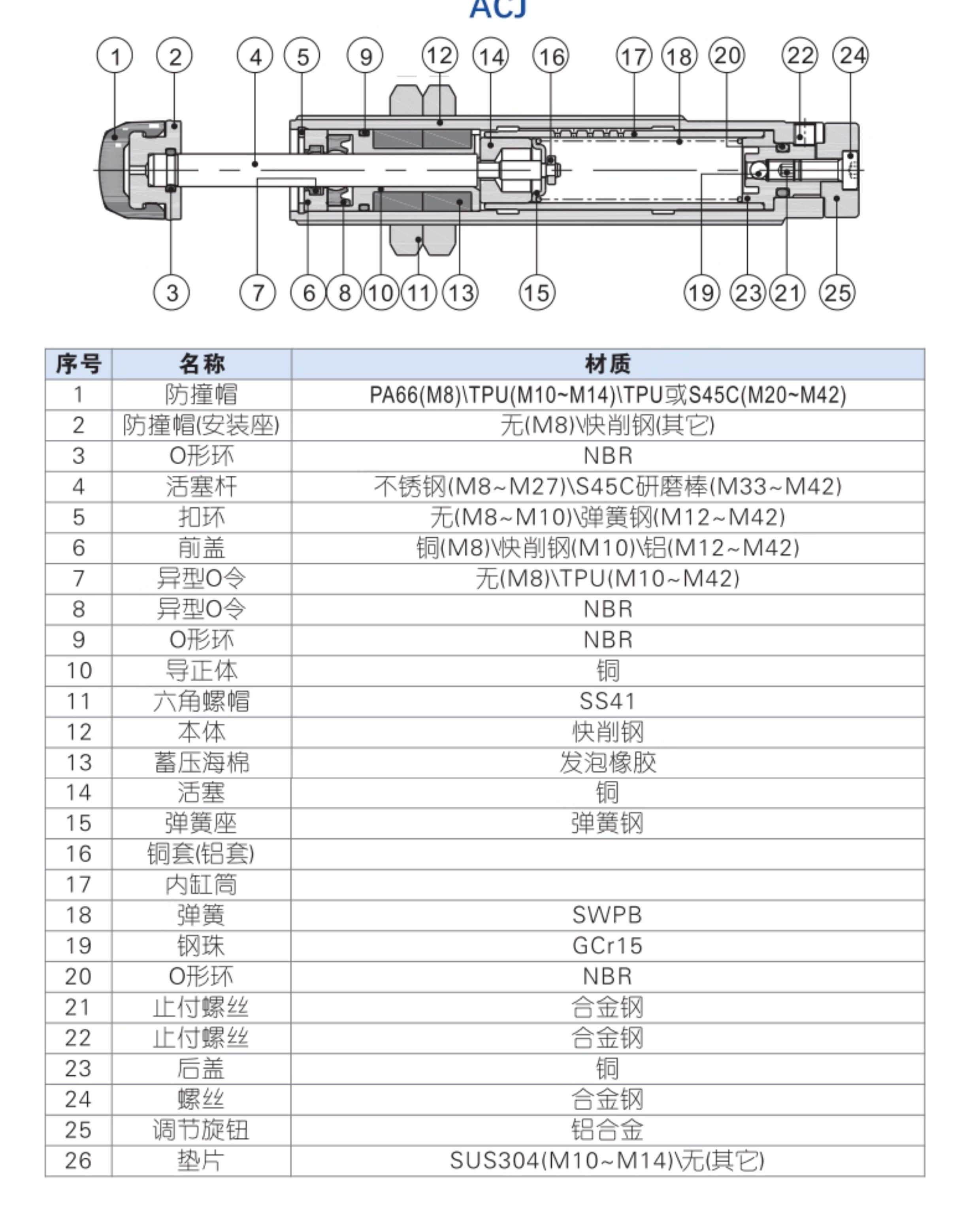 ACJ

1 2 4 5 9 12 14 16 17 18 20 22 24

3 7 6 8 10 11 13 15 19 23 21 25

| 序号 | 名称 | 材质 |
|---|---|---|
| 1 | 防撞帽 | PA66(M8)\TPU(M10~M14)\TPU或S45C(M20~M42) |
| 2 | 防撞帽(安装座) | 无(M8)\快削钢(其它) |
| 3 | O形环 | NBR |
| 4 | 活塞杆 | 不锈钢(M8~M27)\S45C研磨棒(M33~M42) |
| 5 | 扣环 | 无(M8~M10)\弹簧钢(M12~M42) |
| 6 | 前盖 | 铜(M8)\快削钢(M10)\铝(M12~M42) |
| 7 | 异型O令 | 无(M8)\TPU(M10~M42) |
| 8 | 异型O令 | NBR |
| 9 | O形环 | NBR |
| 10 | 导正体 | 铜 |
| 11 | 六角螺帽 | SS41 |
| 12 | 本体 | 快削钢 |
| 13 | 蓄压海棉 | 发泡橡胶 |
| 14 | 活塞 | 铜 |
| 15 | 弹簧座 | 弹簧钢 |
| 16 | 铜套(铝套) | |
| 17 | 内缸筒 | |
| 18 | 弹簧 | SWPB |
| 19 | 钢珠 | GCr15 |
| 20 | O形环 | NBR |
| 21 | 止付螺丝 | 合金钢 |
| 22 | 止付螺丝 | 合金钢 |
| 23 | 后盖 | 铜 |
| 24 | 螺丝 | 合金钢 |
| 25 | 调节旋钮 | 铝合金 |
| 26 | 垫片 | SUS304(M10~M14)\无(其它) |